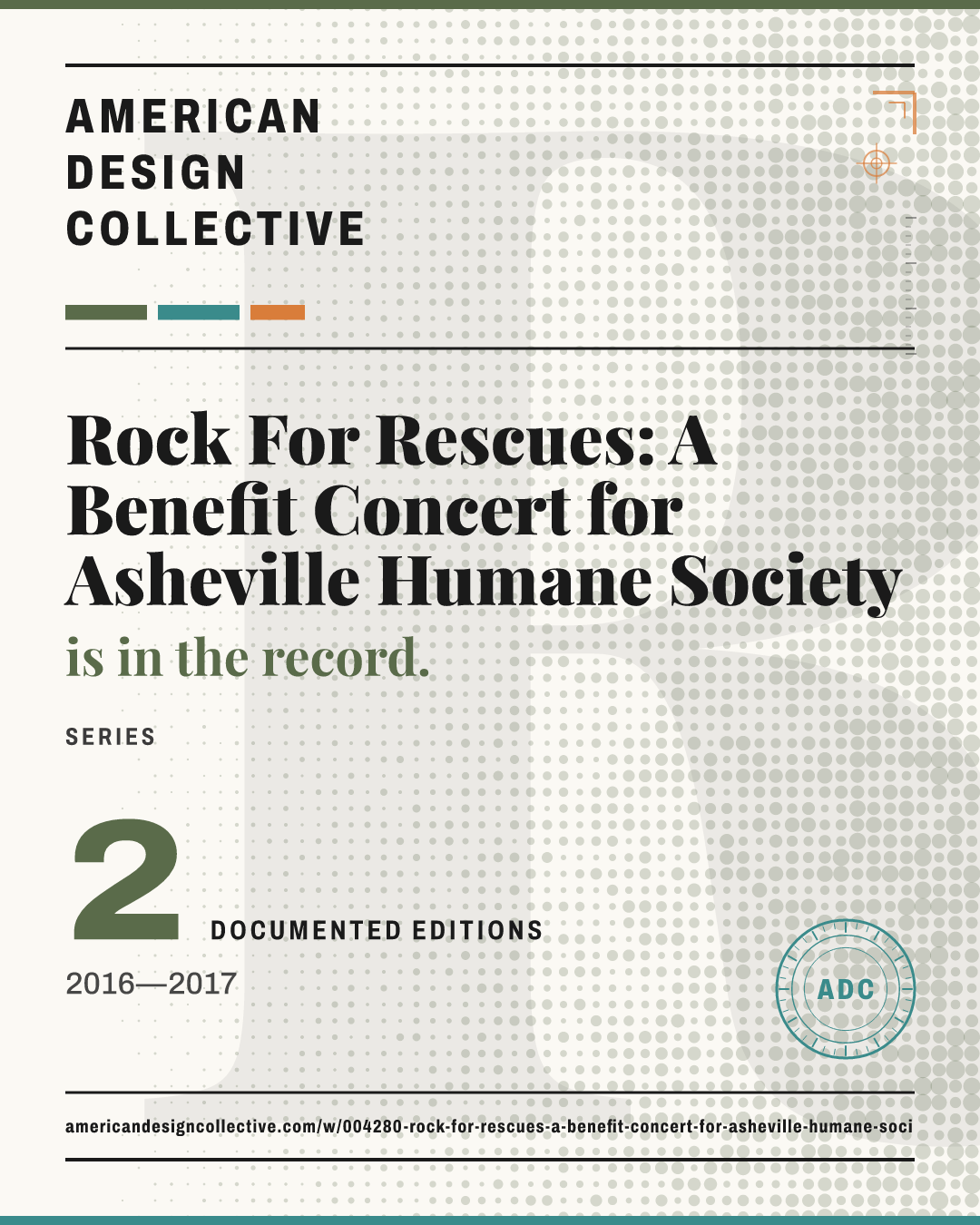 AMERICAN
DESIGN
COLLECTIVE

Rock For Rescues: A Benefit Concert for Asheville Humane Society

is in the record.

SERIES

2

DOCUMENTED EDITIONS

2016—2017

ADC

americandesigncollective.com/w/004280-rock-for-rescues-a-benefit-concert-for-asheville-humane-soci